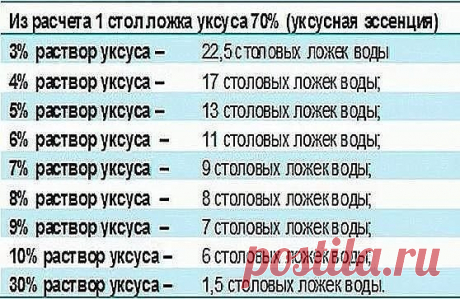 Из расчета 1 стол ложка уксуса 70% (уксусная эссенция)

| | |
|---|---|
| 3% раствор уксуса – | 22,5 столовых ложек воды |
| 4% раствор уксуса – | 17 столовых ложек воды; |
| 5% раствор уксуса – | 13 столовых ложек воды; |
| 6% раствор уксуса – | 11 столовых ложек воды; |
| 7% раствор уксуса – | 9 столовых ложек воды; |
| 8% раствор уксуса – | 8 столовых ложек воды; |
| 9% раствор уксуса – | 7 столовых ложек воды; |
| 10% раствор уксуса – | 6 столовых ложек воды; |
| 30% раствор уксуса – | 1,5 столовых ложек воды. |

postila.ru